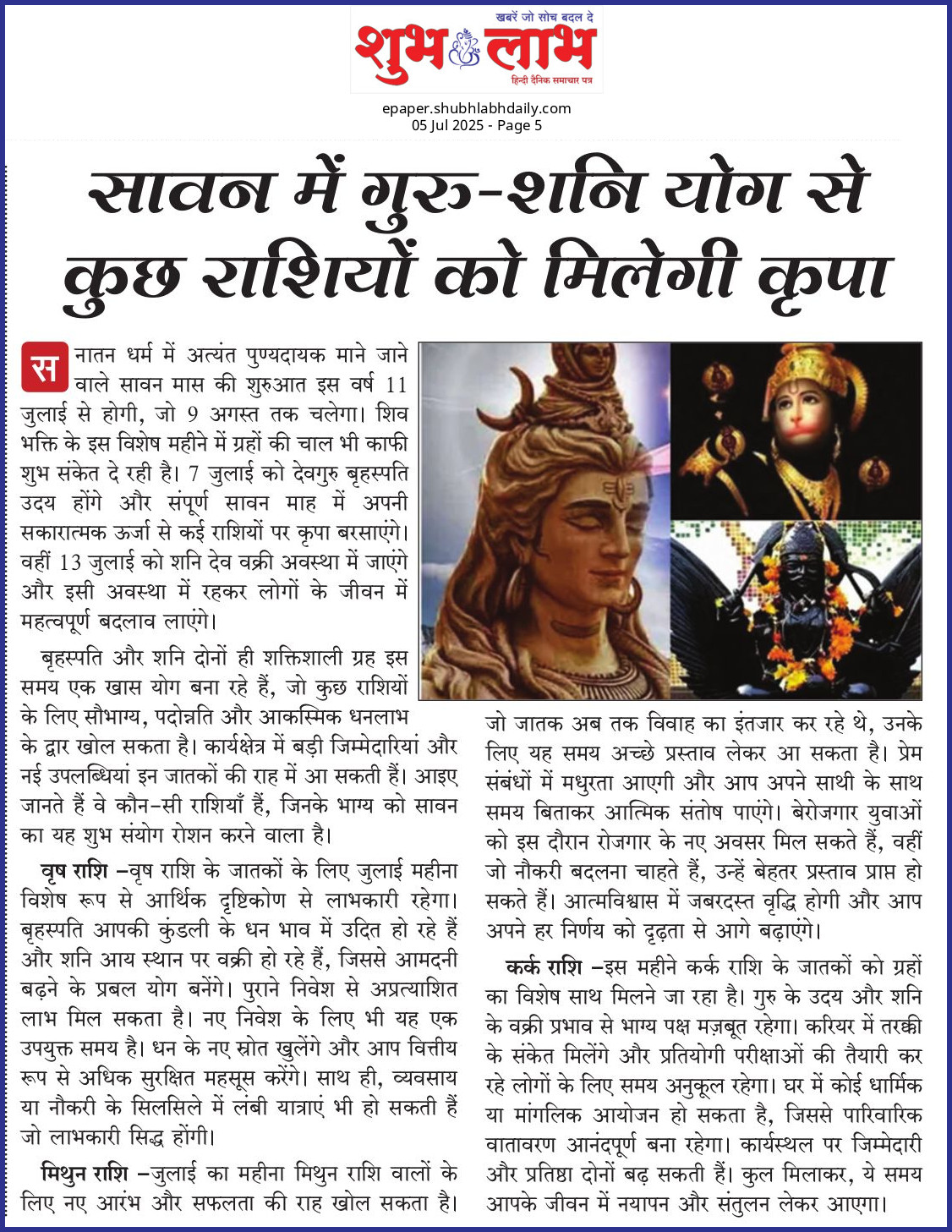 खबरें जो सोच बदल दे
शुभ लाभ
हिन्दी दैनिक समाचार पत्र

epaper.shubhlabhdaily.com
05 Jul 2025 - Page 5

सावन में गुरु-शनि योग से कुछ राशियों को मिलेगी कृपा

सनातन धर्म में अत्यंत पुण्यदायक माने जाने वाले सावन मास की शुरुआत इस वर्ष 11 जुलाई से होगी, जो 9 अगस्त तक चलेगा। शिव भक्ति के इस विशेष महीने में ग्रहों की चाल भी काफी शुभ संकेत दे रही है। 7 जुलाई को देवगुरु बृहस्पति उदय होंगे और संपूर्ण सावन माह में अपनी सकारात्मक ऊर्जा से कई राशियों पर कृपा बरसाएंगे। वहीं 13 जुलाई को शनि देव वक्री अवस्था में जाएंगे और इसी अवस्था में रहकर लोगों के जीवन में महत्वपूर्ण बदलाव लाएंगे।

बृहस्पति और शनि दोनों ही शक्तिशाली ग्रह इस समय एक खास योग बना रहे हैं, जो कुछ राशियों के लिए सौभाग्य, पदोन्नति और आकस्मिक धनलाभ के द्वार खोल सकता है। कार्यक्षेत्र में बड़ी जिम्मेदारियां और नई उपलब्धियां इन जातकों की राह में आ सकती हैं। आइए जानते हैं वे कौन-सी राशियाँ हैं, जिनके भाग्य को सावन का यह शुभ संयोग रोशन करने वाला है।

वृष राशि -वृष राशि के जातकों के लिए जुलाई महीना विशेष रूप से आर्थिक दृष्टिकोण से लाभकारी रहेगा। बृहस्पति आपकी कुंडली के धन भाव में उदित हो रहे हैं और शनि आय स्थान पर वक्री हो रहे हैं, जिससे आमदनी बढ़ने के प्रबल योग बनेंगे। पुराने निवेश से अप्रत्याशित लाभ मिल सकता है। नए निवेश के लिए भी यह एक उपयुक्त समय है। धन के नए स्रोत खुलेंगे और आप वित्तीय रूप से अधिक सुरक्षित महसूस करेंगे। साथ ही, व्यवसाय या नौकरी के सिलसिले में लंबी यात्राएं भी हो सकती हैं जो लाभकारी सिद्ध होंगी।

मिथुन राशि -जुलाई का महीना मिथुन राशि वालों के लिए नए आरंभ और सफलता की राह खोल सकता है। जो जातक अब तक विवाह का इंतजार कर रहे थे, उनके लिए यह समय अच्छे प्रस्ताव लेकर आ सकता है। प्रेम संबंधों में मधुरता आएगी और आप अपने साथी के साथ समय बिताकर आत्मिक संतोष पाएंगे। बेरोजगार युवाओं को इस दौरान रोजगार के नए अवसर मिल सकते हैं, वहीं जो नौकरी बदलना चाहते हैं, उन्हें बेहतर प्रस्ताव प्राप्त हो सकते हैं। आत्मविश्वास में जबरदस्त वृद्धि होगी और आप अपने हर निर्णय को दृढ़ता से आगे बढ़ाएंगे।

कर्क राशि -इस महीने कर्क राशि के जातकों को ग्रहों का विशेष साथ मिलने जा रहा है। गुरु के उदय और शनि के वक्री प्रभाव से भाग्य पक्ष मज़बूत रहेगा। करियर में तरक्की के संकेत मिलेंगे और प्रतियोगी परीक्षाओं की तैयारी कर रहे लोगों के लिए समय अनुकूल रहेगा। घर में कोई धार्मिक या मांगलिक आयोजन हो सकता है, जिससे पारिवारिक वातावरण आनंदपूर्ण बना रहेगा। कार्यस्थल पर जिम्मेदारी और प्रतिष्ठा दोनों बढ़ सकती हैं। कुल मिलाकर, ये समय आपके जीवन में नयापन और संतुलन लेकर आएगा।